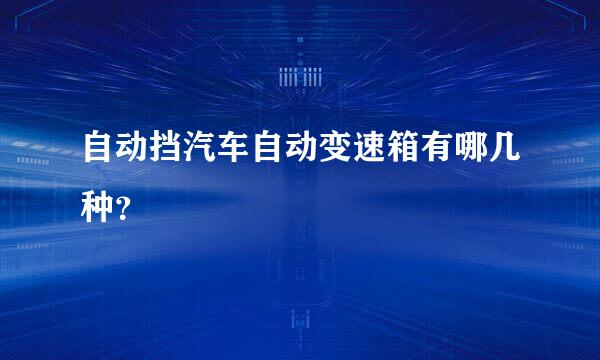 自动挡汽车自动变速箱有哪几种?